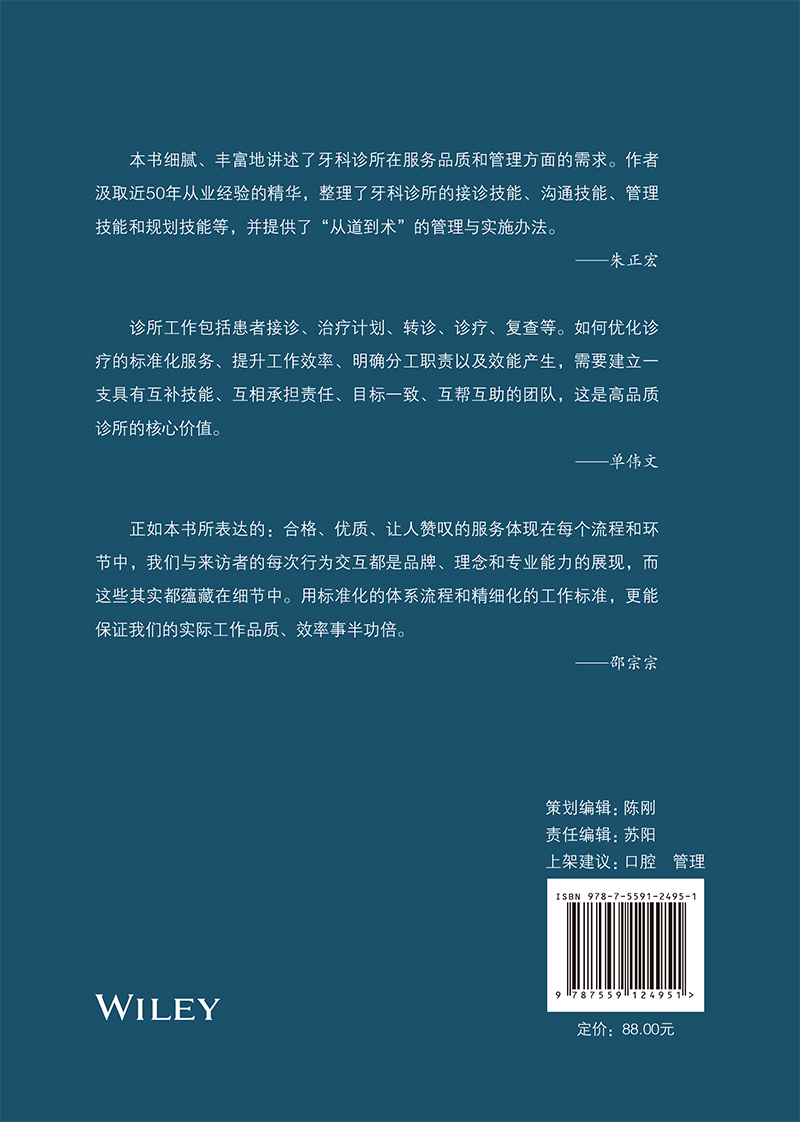 本书细腻、丰富地讲述了牙科诊所在服务品质和管理方面的需求。作者汲取近50年从业经验的精华，整理了牙科诊所的接诊技能、沟通技能、管理技能和规划技能等，并提供了“从道到术”的管理与实施办法。

——朱正宏

诊所工作包括患者接诊、治疗计划、转诊、诊疗、复查等。如何优化诊疗的标准化服务、提升工作效率、明确分工职责以及效能产生，需要建立一支具有互补技能、互相承担责任、目标一致、互帮互助的团队，这是高品质诊所的核心价值。

——单伟文

正如本书所表达的：合格、优质、让人赞叹的服务体现在每个流程和环节中，我们与来访者的每次行为交互都是品牌、理念和专业能力的展现，而这些其实都蕴藏在细节中。用标准化的体系流程和精细化的工作标准，更能保证我们的实际工作品质、效率事半功倍。

——邵宗宗

策划编辑：陈刚
责任编辑：苏阳
上架建议：口腔 管理

ISBN 978-7-5591-2495-1

9 787559 124951 >

WILEY

定价：88.00元